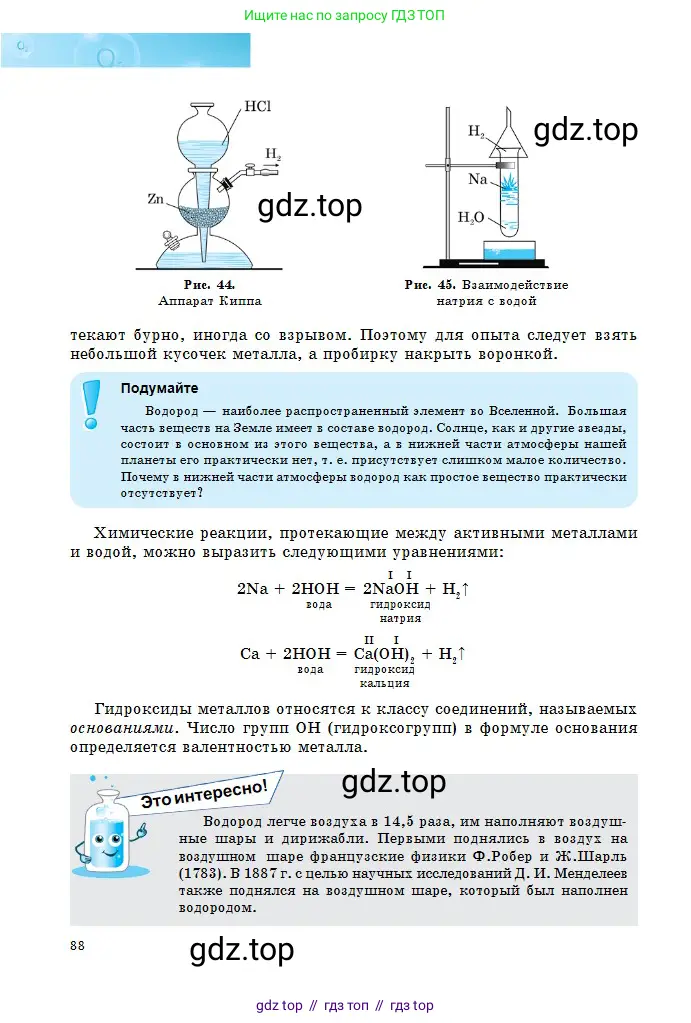 Ищите нас по запросу ГДЗ ТОП

HCl

$H_2$

Zn

gdz.top

Рис. 44. Аппарат Киппа

$H_2$

gdz.top

Na

$H_2O$

Рис. 45. Взаимодействие натрия с водой

текают бурно, иногда со взрывом. Поэтому для опыта следует взять небольшой кусочек металла, а пробирку накрыть воронкой.

Подумайте

Водород — наиболее распространенный элемент во Вселенной. Большая часть веществ на Земле имеет в составе водород. Солнце, как и другие звезды, состоит в основном из этого вещества, а в нижней части атмосферы нашей планеты его практически нет, т. е. присутствует слишком малое количество. Почему в нижней части атмосферы водород как простое вещество практически отсутствует?

Химические реакции, протекающие между активными металлами и водой, можно выразить следующими уравнениями:

$2Na + \underset{\text{вода}}{2HOH} = \underset{\text{гидроксид натрия}}{2\overset{I}{Na}\overset{I}{OH}} + H_2\uparrow$

$Ca + \underset{\text{вода}}{2HOH} = \underset{\text{гидроксид кальция}}{\overset{II}{Ca}(\overset{I}{OH})_2} + H_2\uparrow$

Гидроксиды металлов относятся к классу соединений, называемых основаниями. Число групп OH (гидроксогрупп) в формуле основания определяется валентностью металла.

gdz.top

Это интересно!

Водород легче воздуха в 14,5 раза, им наполняют воздушные шары и дирижабли. Первыми поднялись в воздух на воздушном шаре французские физики Ф.Робер и Ж.Шарль (1783). В 1887 г. с целью научных исследований Д. И. Менделеев также поднялся на воздушном шаре, который был наполнен водородом.

88

gdz.top

gdz top // гдз топ // гдз top